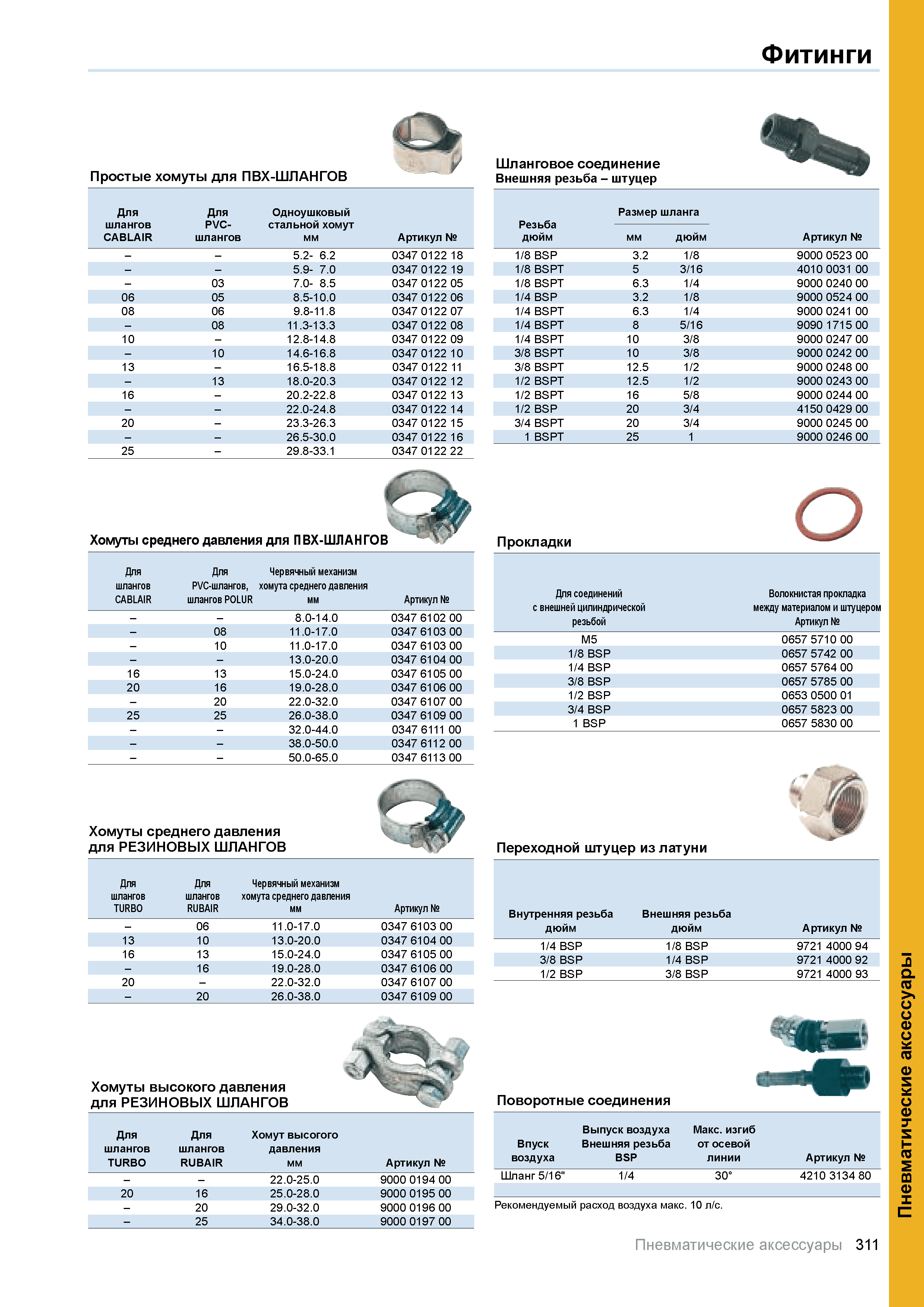 Фитинги

Простые хомуты для ПВХ-ШЛАНГОВ

| Для шлангов CABLAIR | Для PVC-шлангов | Одноушковый стальной хомут мм | Артикул № |
|---|---|---|---|
| – | – | 5.2- 6.2 | 0347 0122 18 |
| – | – | 5.9- 7.0 | 0347 0122 19 |
| – | 03 | 7.0- 8.5 | 0347 0122 05 |
| 06 | 05 | 8.5-10.0 | 0347 0122 06 |
| 08 | 06 | 9.8-11.8 | 0347 0122 07 |
| – | 08 | 11.3-13.3 | 0347 0122 08 |
| 10 | – | 12.8-14.8 | 0347 0122 09 |
| – | 10 | 14.6-16.8 | 0347 0122 10 |
| 13 | – | 16.5-18.8 | 0347 0122 11 |
| – | 13 | 18.0-20.3 | 0347 0122 12 |
| 16 | – | 20.2-22.8 | 0347 0122 13 |
| – | – | 22.0-24.8 | 0347 0122 14 |
| 20 | – | 23.3-26.3 | 0347 0122 15 |
| – | – | 26.5-30.0 | 0347 0122 16 |
| 25 | – | 29.8-33.1 | 0347 0122 22 |

Хомуты среднего давления для ПВХ-ШЛАНГОВ

| Для шлангов CABLAIR | Для PVC-шлангов, шлангов POLUR | Червячный механизм хомута среднего давления мм | Артикул № |
|---|---|---|---|
| – | – | 8.0-14.0 | 0347 6102 00 |
| – | 08 | 11.0-17.0 | 0347 6103 00 |
| – | 10 | 11.0-17.0 | 0347 6103 00 |
| – | – | 13.0-20.0 | 0347 6104 00 |
| 16 | 13 | 15.0-24.0 | 0347 6105 00 |
| 20 | 16 | 19.0-28.0 | 0347 6106 00 |
| – | 20 | 22.0-32.0 | 0347 6107 00 |
| 25 | 25 | 26.0-38.0 | 0347 6109 00 |
| – | – | 32.0-44.0 | 0347 6111 00 |
| – | – | 38.0-50.0 | 0347 6112 00 |
| – | – | 50.0-65.0 | 0347 6113 00 |

Хомуты среднего давления для РЕЗИНОВЫХ ШЛАНГОВ

| Для шлангов TURBO | Для шлангов RUBAIR | Червячный механизм хомута среднего давления мм | Артикул № |
|---|---|---|---|
| – | 06 | 11.0-17.0 | 0347 6103 00 |
| 13 | 10 | 13.0-20.0 | 0347 6104 00 |
| 16 | 13 | 15.0-24.0 | 0347 6105 00 |
| – | 16 | 19.0-28.0 | 0347 6106 00 |
| 20 | – | 22.0-32.0 | 0347 6107 00 |
| – | 20 | 26.0-38.0 | 0347 6109 00 |

Хомуты высокого давления для РЕЗИНОВЫХ ШЛАНГОВ

| Для шлангов TURBO | Для шлангов RUBAIR | Хомут высогого давления мм | Артикул № |
|---|---|---|---|
| – | – | 22.0-25.0 | 9000 0194 00 |
| 20 | 16 | 25.0-28.0 | 9000 0195 00 |
| – | 20 | 29.0-32.0 | 9000 0196 00 |
| – | 25 | 34.0-38.0 | 9000 0197 00 |

Шланговое соединение
Внешняя резьба – штуцер

| Резьба дюйм | Размер шланга мм | Размер шланга дюйм | Артикул № |
|---|---|---|---|
| 1/8 BSP | 3.2 | 1/8 | 9000 0523 00 |
| 1/8 BSPT | 5 | 3/16 | 4010 0031 00 |
| 1/8 BSPT | 6.3 | 1/4 | 9000 0240 00 |
| 1/4 BSP | 3.2 | 1/8 | 9000 0524 00 |
| 1/4 BSPT | 6.3 | 1/4 | 9000 0241 00 |
| 1/4 BSPT | 8 | 5/16 | 9090 1715 00 |
| 1/4 BSPT | 10 | 3/8 | 9000 0247 00 |
| 3/8 BSPT | 10 | 3/8 | 9000 0242 00 |
| 3/8 BSPT | 12.5 | 1/2 | 9000 0248 00 |
| 1/2 BSPT | 12.5 | 1/2 | 9000 0243 00 |
| 1/2 BSPT | 16 | 5/8 | 9000 0244 00 |
| 1/2 BSP | 20 | 3/4 | 4150 0429 00 |
| 3/4 BSPT | 20 | 3/4 | 9000 0245 00 |
| 1 BSPT | 25 | 1 | 9000 0246 00 |

Прокладки

| Для соединений с внешней цилиндрической резьбой | Волокнистая прокладка между материалом и штуцером Артикул № |
|---|---|
| M5 | 0657 5710 00 |
| 1/8 BSP | 0657 5742 00 |
| 1/4 BSP | 0657 5764 00 |
| 3/8 BSP | 0657 5785 00 |
| 1/2 BSP | 0653 0500 01 |
| 3/4 BSP | 0657 5823 00 |
| 1 BSP | 0657 5830 00 |

Переходной штуцер из латуни

| Внутренняя резьба дюйм | Внешняя резьба дюйм | Артикул № |
|---|---|---|
| 1/4 BSP | 1/8 BSP | 9721 4000 94 |
| 3/8 BSP | 1/4 BSP | 9721 4000 92 |
| 1/2 BSP | 3/8 BSP | 9721 4000 93 |

Поворотные соединения

| Впуск воздуха | Выпуск воздуха Внешняя резьба BSP | Макс. изгиб от осевой линии | Артикул № |
|---|---|---|---|
| Шланг 5/16" | 1/4 | 30° | 4210 3134 80 |

Рекомендуемый расход воздуха макс. 10 л/с.

Пневматические аксессуары

Пневматические аксессуары 311